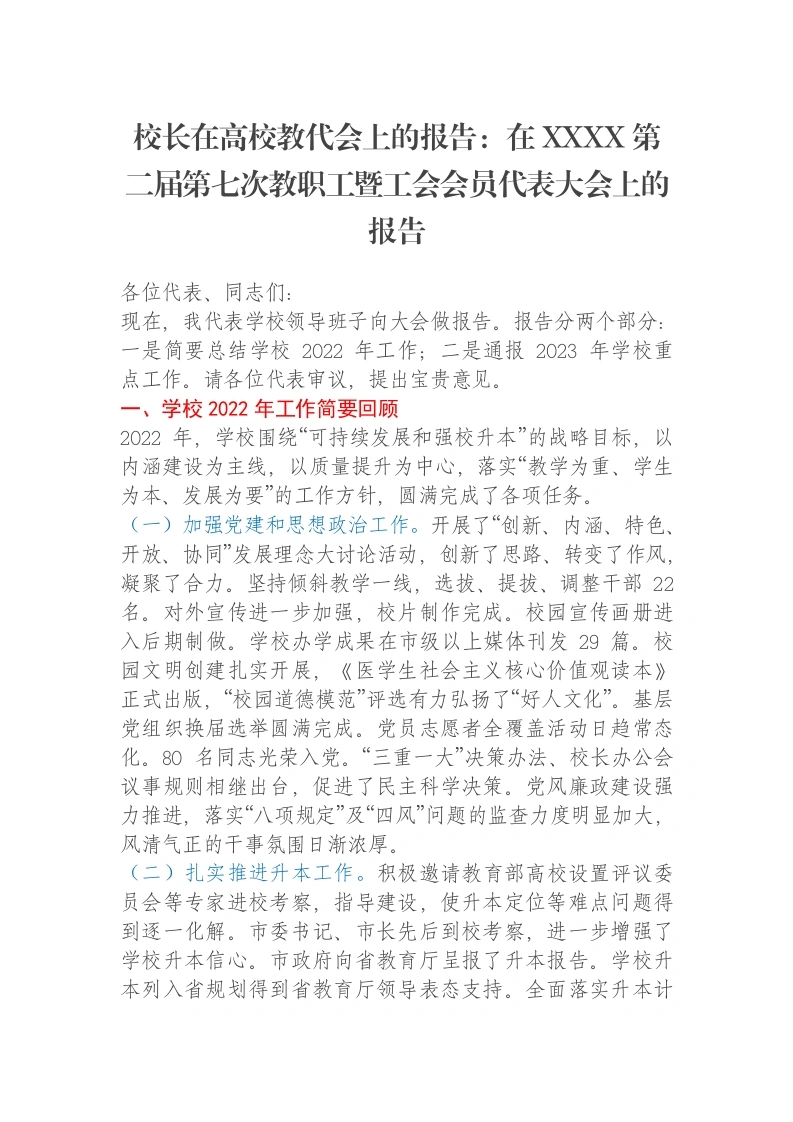 校长在高校教代会上的报告：在XXXX第二届第七次教职工暨工会会员代表大会上的报告

各位代表、同志们：

现在，我代表学校领导班子向大会做报告。报告分两个部分：一是简要总结学校 2022 年工作；二是通报 2023 年学校重点工作。请各位代表审议，提出宝贵意见。

一、学校 2022 年工作简要回顾

2022 年，学校围绕“可持续发展和强校升本”的战略目标，以内涵建设为主线，以质量提升为中心，落实“教学为重、学生为本、发展为要”的工作方针，圆满完成了各项任务。

（一）加强党建和思想政治工作。开展了“创新、内涵、特色、开放、协同”发展理念大讨论活动，创新了思路、转变了作风，凝聚了合力。坚持倾斜教学一线，选拔、提拔、调整干部 22 名。对外宣传进一步加强，校片制作完成。校园宣传画册进入后期制做。学校办学成果在市级以上媒体刊发 29 篇。校园文明创建扎实开展，《医学生社会主义核心价值观读本》正式出版，“校园道德模范”评选有力弘扬了“好人文化”。基层党组织换届选举圆满完成。党员志愿者全覆盖活动日趋常态化。80 名同志光荣入党。“三重一大”决策办法、校长办公会议事规则相继出台，促进了民主科学决策。党风廉政建设强力推进，落实“八项规定”及“四风”问题的监查力度明显加大，风清气正的干事氛围日渐浓厚。

（二）扎实推进升本工作。积极邀请教育部高校设置评议委员会等专家进校考察，指导建设，使升本定位等难点问题得到逐一化解。市委书记、市长先后到校考察，进一步增强了学校升本信心。市政府向省教育厅呈报了升本报告。学校升本列入省规划得到省教育厅领导表态支持。全面落实升本计